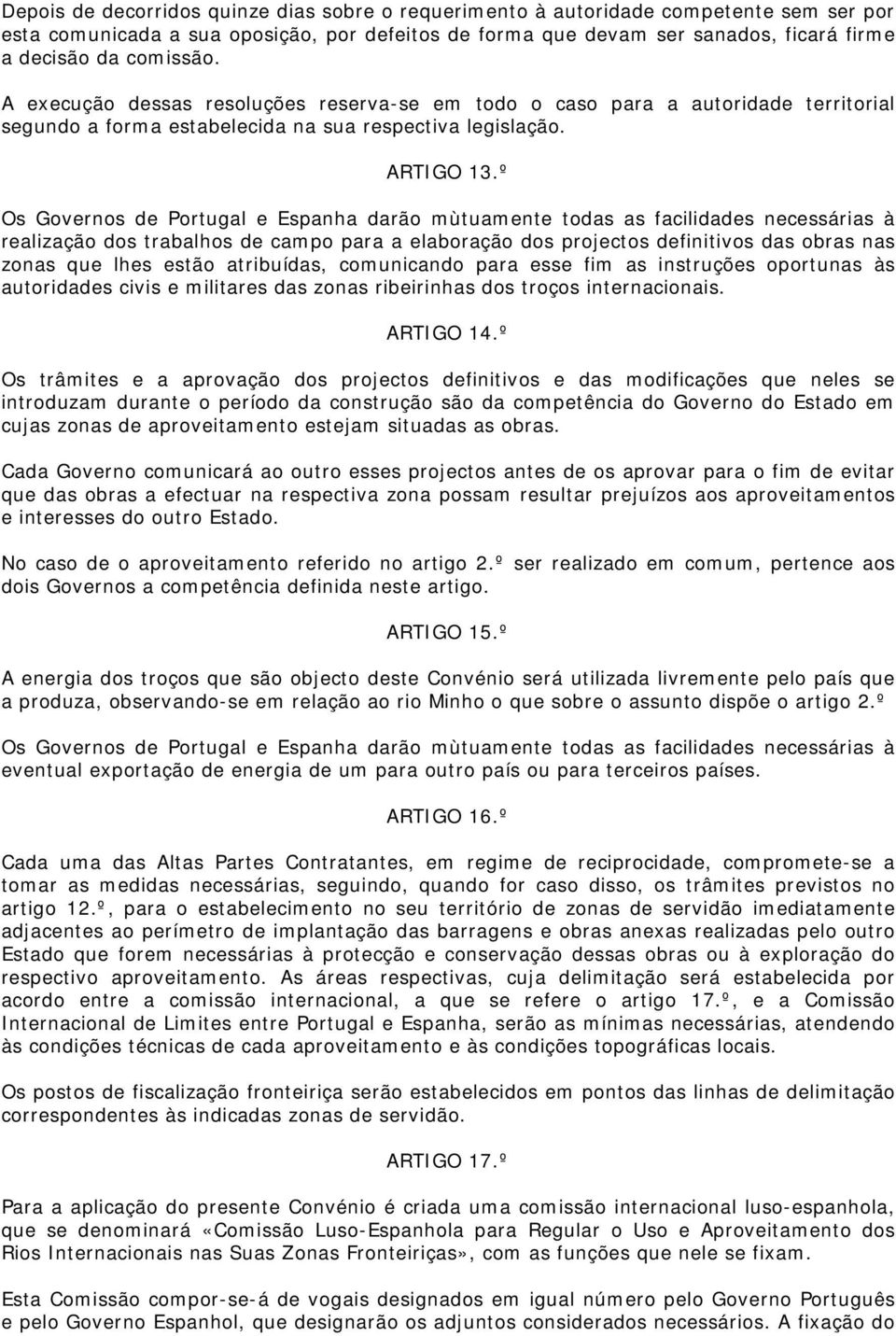 Depois de decorridos quinze dias sobre o requerimento à autoridade competente sem ser por esta comunicada a sua oposição, por defeitos de forma que devam ser sanados, ficará firme a decisão da comissão.

A execução dessas resoluções reserva-se em todo o caso para a autoridade territorial segundo a forma estabelecida na sua respectiva legislação.

ARTIGO 13.º

Os Governos de Portugal e Espanha darão mùtuamente todas as facilidades necessárias à realização dos trabalhos de campo para a elaboração dos projectos definitivos das obras nas zonas que lhes estão atribuídas, comunicando para esse fim as instruções oportunas às autoridades civis e militares das zonas ribeirinhas dos troços internacionais.

ARTIGO 14.º

Os trâmites e a aprovação dos projectos definitivos e das modificações que neles se introduzam durante o período da construção são da competência do Governo do Estado em cujas zonas de aproveitamento estejam situadas as obras.

Cada Governo comunicará ao outro esses projectos antes de os aprovar para o fim de evitar que das obras a efectuar na respectiva zona possam resultar prejuízos aos aproveitamentos e interesses do outro Estado.

No caso de o aproveitamento referido no artigo 2.º ser realizado em comum, pertence aos dois Governos a competência definida neste artigo.

ARTIGO 15.º

A energia dos troços que são objecto deste Convénio será utilizada livremente pelo país que a produza, observando-se em relação ao rio Minho o que sobre o assunto dispõe o artigo 2.º

Os Governos de Portugal e Espanha darão mùtuamente todas as facilidades necessárias à eventual exportação de energia de um para outro país ou para terceiros países.

ARTIGO 16.º

Cada uma das Altas Partes Contratantes, em regime de reciprocidade, compromete-se a tomar as medidas necessárias, seguindo, quando for caso disso, os trâmites previstos no artigo 12.º, para o estabelecimento no seu território de zonas de servidão imediatamente adjacentes ao perímetro de implantação das barragens e obras anexas realizadas pelo outro Estado que forem necessárias à protecção e conservação dessas obras ou à exploração do respectivo aproveitamento. As áreas respectivas, cuja delimitação será estabelecida por acordo entre a comissão internacional, a que se refere o artigo 17.º, e a Comissão Internacional de Limites entre Portugal e Espanha, serão as mínimas necessárias, atendendo às condições técnicas de cada aproveitamento e às condições topográficas locais.

Os postos de fiscalização fronteiriça serão estabelecidos em pontos das linhas de delimitação correspondentes às indicadas zonas de servidão.

ARTIGO 17.º

Para a aplicação do presente Convénio é criada uma comissão internacional luso-espanhola, que se denominará «Comissão Luso-Espanhola para Regular o Uso e Aproveitamento dos Rios Internacionais nas Suas Zonas Fronteiriças», com as funções que nele se fixam.

Esta Comissão compor-se-á de vogais designados em igual número pelo Governo Português e pelo Governo Espanhol, que designarão os adjuntos considerados necessários. A fixação do